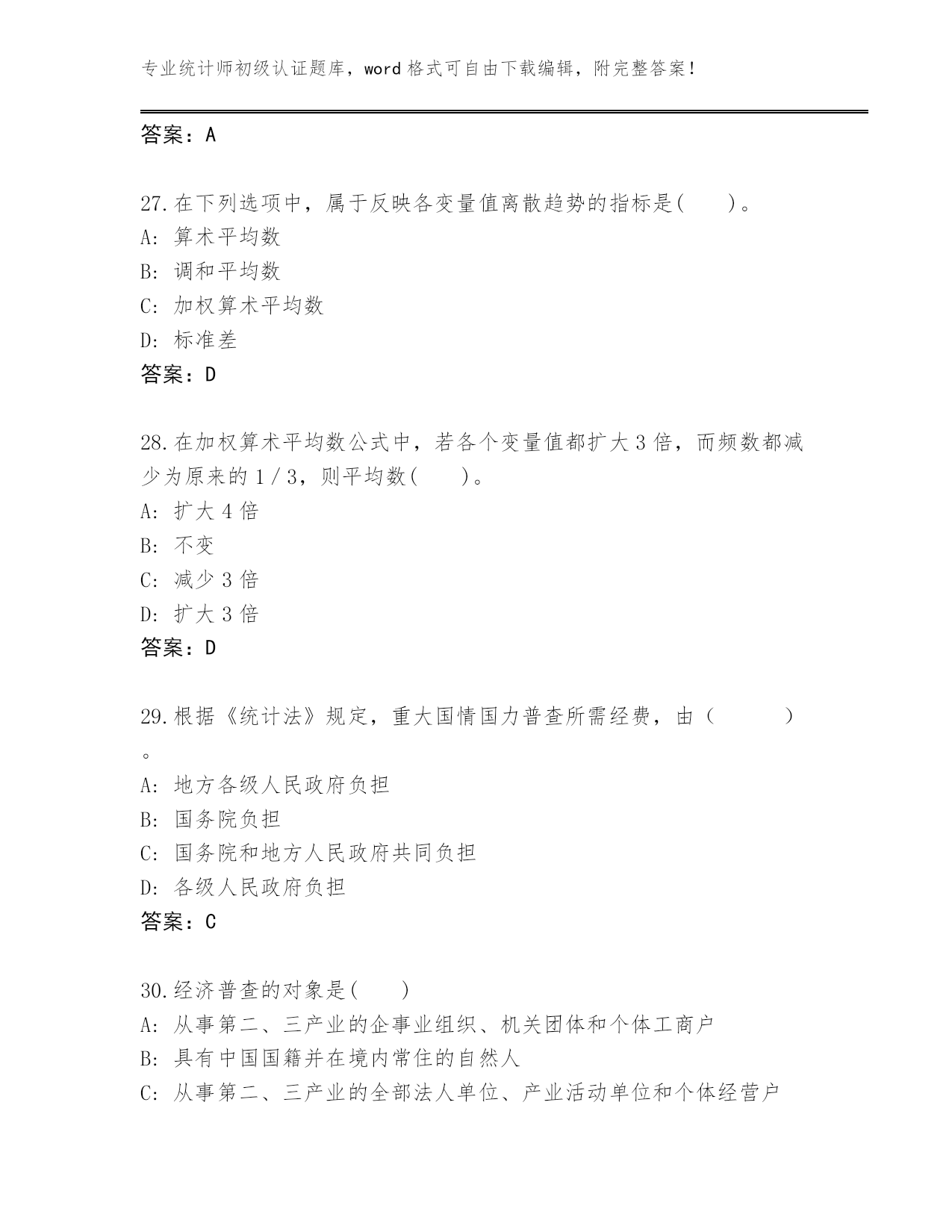 专业统计师初级认证题库，word 格式可自由下载编辑，附完整答案！

答案：A

27.在下列选项中，属于反映各变量值离散趋势的指标是(　　)。
A: 算术平均数
B: 调和平均数
C: 加权算术平均数
D: 标准差
答案：D

28.在加权算术平均数公式中，若各个变量值都扩大 3 倍，而频数都减少为原来的 1 / 3，则平均数(　　)。
A: 扩大 4 倍
B: 不变
C: 减少 3 倍
D: 扩大 3 倍
答案：D

29.根据《统计法》规定，重大国情国力普查所需经费，由（　　　）。
A: 地方各级人民政府负担
B: 国务院负担
C: 国务院和地方人民政府共同负担
D: 各级人民政府负担
答案：C

30.经济普查的对象是(　　)
A: 从事第二、三产业的企事业组织、机关团体和个体工商户
B: 具有中国国籍并在境内常住的自然人
C: 从事第二、三产业的全部法人单位、产业活动单位和个体经营户